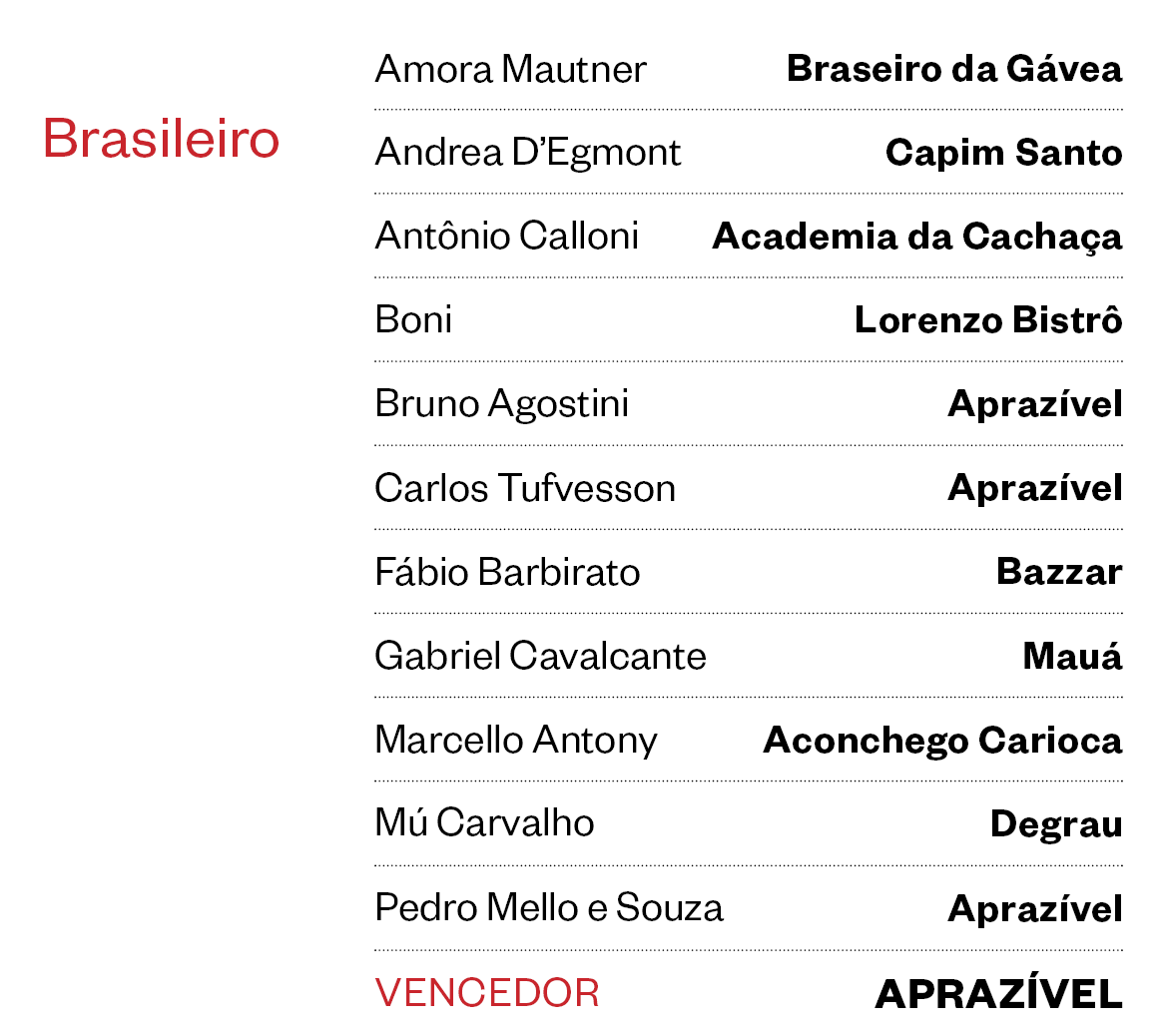 Brasileiro

Amora Mautner Braseiro da Gávea

Andrea D'Egmont Capim Santo

Antônio Calloni Academia da Cachaça

Boni Lorenzo Bistrô

Bruno Agostini Aprazível

Carlos Tufvesson Aprazível

Fábio Barbirato Bazzar

Gabriel Cavalcante Mauá

Marcello Antony Aconchego Carioca

Mú Carvalho Degrau

Pedro Mello e Souza Aprazível

VENCEDOR APRAZÍVEL